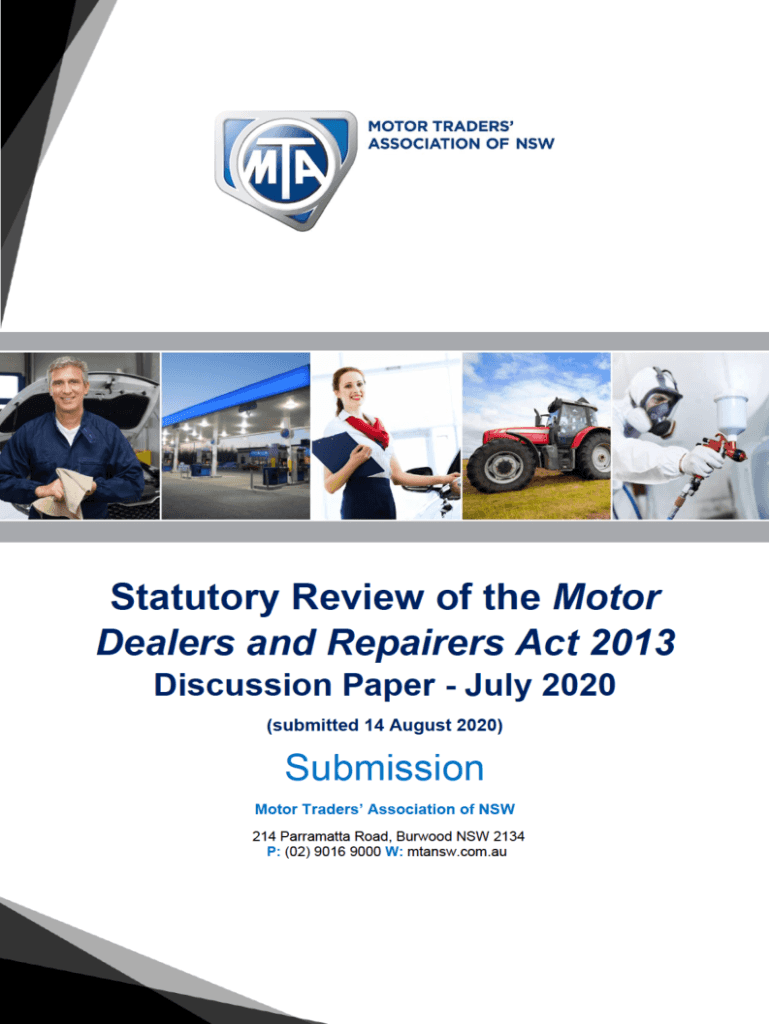 MTA

MOTOR TRADERS' ASSOCIATION OF NSW

Statutory Review of the Motor Dealers and Repairers Act 2013

Discussion Paper - July 2020

(submitted 14 August 2020)

Submission

Motor Traders' Association of NSW

214 Parramatta Road, Burwood NSW 2134
P: (02) 9016 9000 W: mtansw.com.au